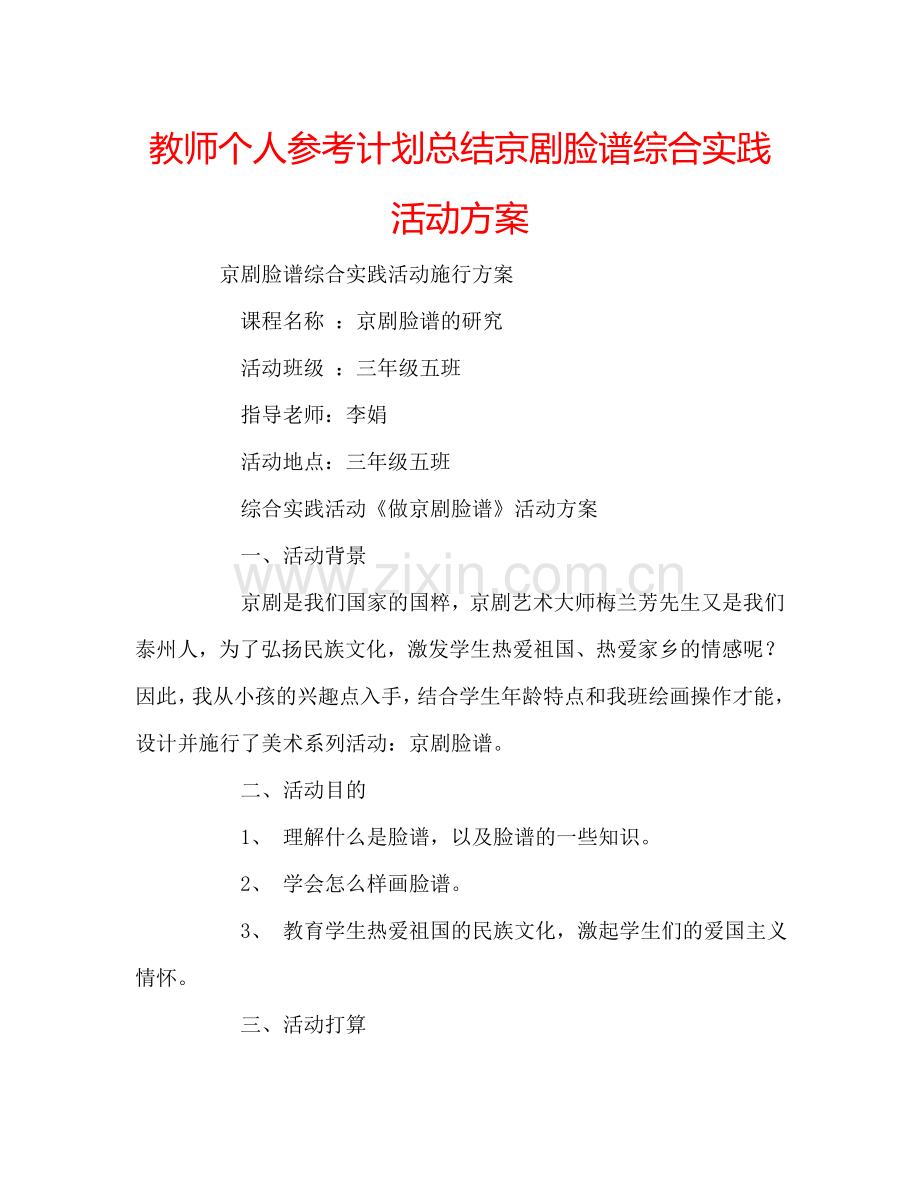 教师个人参考计划总结京剧脸谱综合实践活动方案

京剧脸谱综合实践活动施行方案

课程名称 ：京剧脸谱的研究

活动班级 ：三年级五班

指导老师：李娟

活动地点：三年级五班

综合实践活动《做京剧脸谱》活动方案

一、活动背景

www.zixin.com.cn

京剧是我们国家的国粹，京剧艺术大师梅兰芳先生又是我们泰州人，为了弘扬民族文化，激发学生热爱祖国、热爱家乡的情感呢？因此，我从小孩的兴趣点入手，结合学生年龄特点和我班绘画操作才能，设计并施行了美术系列活动：京剧脸谱。

二、活动目的

1、 理解什么是脸谱，以及脸谱的一些知识。

2、 学会怎么样画脸谱。

3、 教育学生热爱祖国的民族文化，激起学生们的爱国主义情怀。

三、活动打算